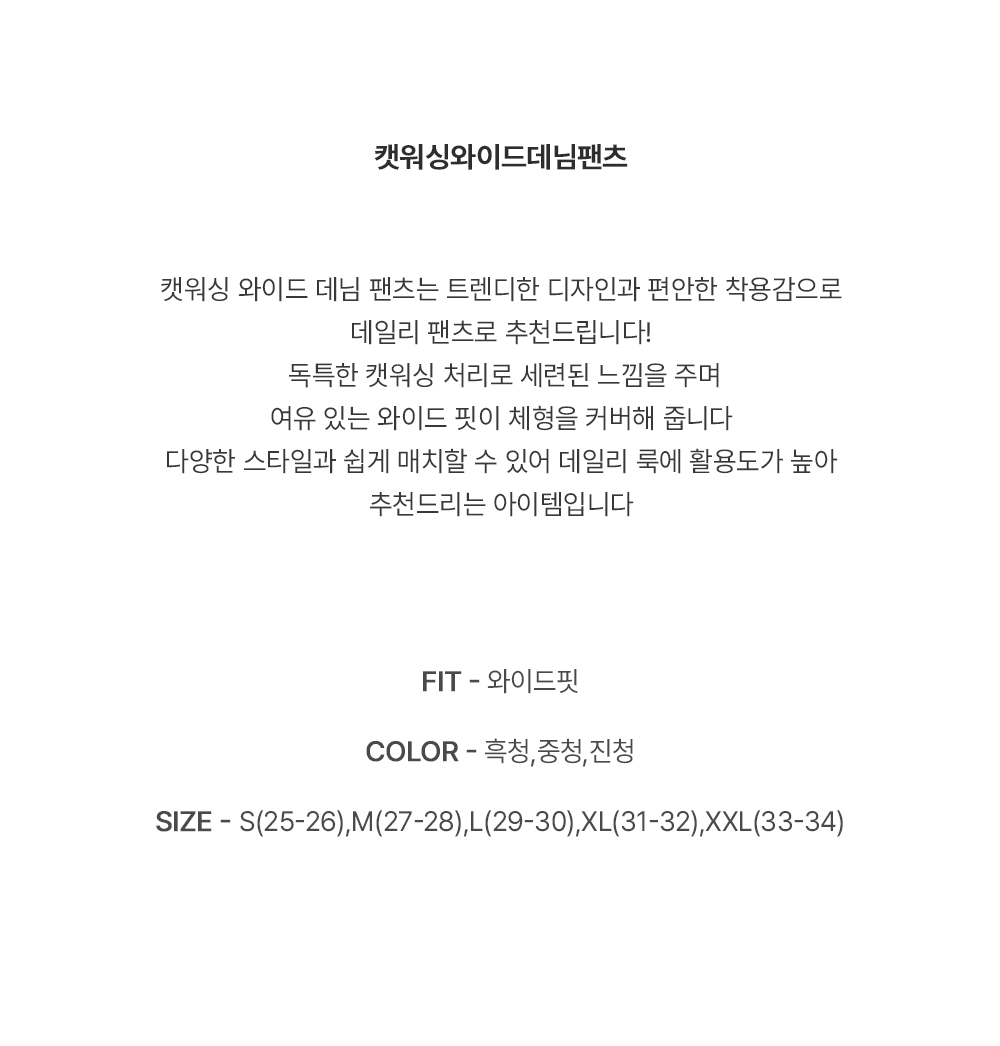 캣워싱와이드데님팬츠

캣워싱 와이드 데님 팬츠는 트렌디한 디자인과 편안한 착용감으로
데일리 팬츠로 추천드립니다!
독특한 캣워싱 처리로 세련된 느낌을 주며
여유 있는 와이드 핏이 체형을 커버해 줍니다
다양한 스타일과 쉽게 매치할 수 있어 데일리 룩에 활용도가 높아
추천드리는 아이템입니다

FIT - 와이드핏

COLOR - 흑청,중청,진청

SIZE - S(25-26),M(27-28),L(29-30),XL(31-32),XXL(33-34)